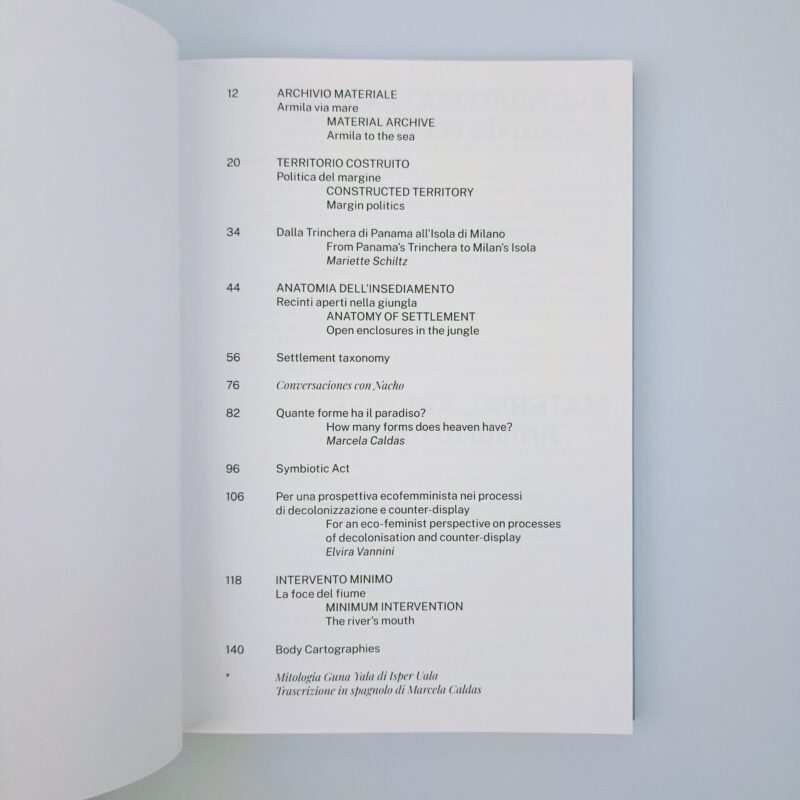 12 ARCHIVIO MATERIALE
Armila via mare
MATERIAL ARCHIVE
Armila to the sea

20 TERRITORIO COSTRUITO
Politica del margine
CONSTRUCTED TERRITORY
Margin politics

34 Dalla Trinchera di Panama all'Isola di Milano
From Panama's Trinchera to Milan's Isola
Mariette Schiltz

44 ANATOMIA DELL'INSEDIAMENTO
Recinti aperti nella giungla
ANATOMY OF SETTLEMENT
Open enclosures in the jungle

56 Settlement taxonomy

76 Conversaciones con Nacho

82 Quante forme ha il paradiso?
How many forms does heaven have?
Marcela Caldas

96 Symbiotic Act

106 Per una prospettiva ecofemminista nei processi di decolonizzazione e counter-display
For an eco-feminist perspective on processes of decolonisation and counter-display
Elvira Vannini

118 INTERVENTO MINIMO
La foce del fiume
MINIMUM INTERVENTION
The river's mouth

140 Body Cartographies

* Mitologia Guna Yala di Isper Uala
Trascrizione in spagnolo di Marcela Caldas